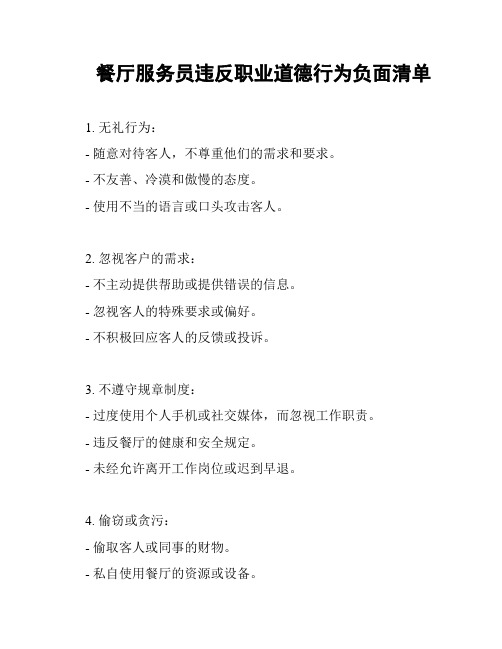 餐厅服务员违反职业道德行为负面清单

1. 无礼行为：

- 随意对待客人，不尊重他们的需求和要求。

- 不友善、冷漠和傲慢的态度。

- 使用不当的语言或口头攻击客人。

2. 忽视客户的需求：

- 不主动提供帮助或提供错误的信息。

- 忽视客人的特殊要求或偏好。

- 不积极回应客人的反馈或投诉。

3. 不遵守规章制度：

- 过度使用个人手机或社交媒体，而忽视工作职责。

- 违反餐厅的健康和安全规定。

- 未经允许离开工作岗位或迟到早退。

4. 偷窃或贪污：

- 偷取客人或同事的财物。

- 私自使用餐厅的资源或设备。